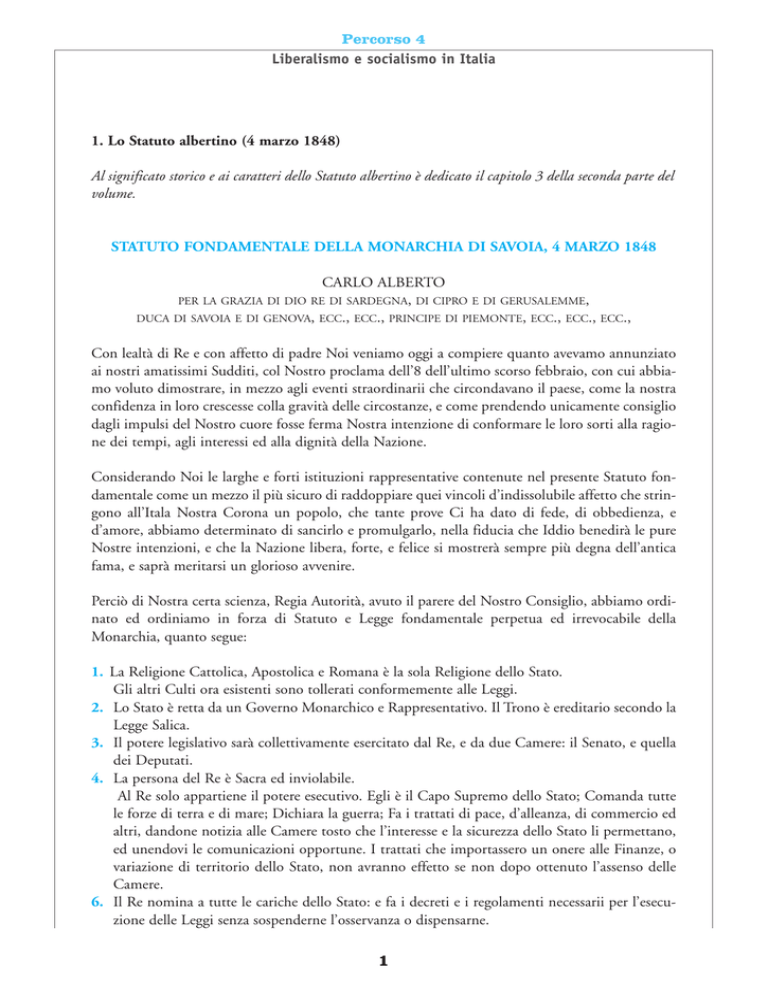 Percorso 4
Liberalismo e socialismo in Italia

1. Lo Statuto albertino (4 marzo 1848)

Al significato storico e ai caratteri dello Statuto albertino è dedicato il capitolo 3 della seconda parte del volume.

STATUTO FONDAMENTALE DELLA MONARCHIA DI SAVOIA, 4 MARZO 1848

CARLO ALBERTO
PER LA GRAZIA DI DIO RE DI SARDEGNA, DI CIPRO E DI GERUSALEMME,
DUCA DI SAVOIA E DI GENOVA, ECC., ECC., PRINCIPE DI PIEMONTE, ECC., ECC., ECC.,

Con lealtà di Re e con affetto di padre Noi veniamo oggi a compiere quanto avevamo annunziato ai nostri amatissimi Sudditi, col Nostro proclama dell'8 dell'ultimo scorso febbraio, con cui abbiamo voluto dimostrare, in mezzo agli eventi straordinarii che circondavano il paese, come la nostra confidenza in loro crescesse colla gravità delle circostanze, e come prendendo unicamente consiglio dagli impulsi del Nostro cuore fosse ferma Nostra intenzione di conformare le loro sorti alla ragione dei tempi, agli interessi ed alla dignità della Nazione.

Considerando Noi le larghe e forti istituzioni rappresentative contenute nel presente Statuto fondamentale come un mezzo il più sicuro di raddoppiare quei vincoli d'indissolubile affetto che stringono all'Itala Nostra Corona un popolo, che tante prove Ci ha dato di fede, di obbedienza, e d'amore, abbiamo determinato di sancirlo e promulgarlo, nella fiducia che Iddio benedirà le pure Nostre intenzioni, e che la Nazione libera, forte, e felice si mostrerà sempre più degna dell'antica fama, e saprà meritarsi un glorioso avvenire.

Perciò di Nostra certa scienza, Regia Autorità, avuto il parere del Nostro Consiglio, abbiamo ordinato ed ordiniamo in forza di Statuto e Legge fondamentale perpetua ed irrevocabile della Monarchia, quanto segue:

1. La Religione Cattolica, Apostolica e Romana è la sola Religione dello Stato.
Gli altri Culti ora esistenti sono tollerati conformemente alle Leggi.
2. Lo Stato è retta da un Governo Monarchico e Rappresentativo. Il Trono è ereditario secondo la Legge Salica.
3. Il potere legislativo sarà collettivamente esercitato dal Re, e da due Camere: il Senato, e quella dei Deputati.
4. La persona del Re è Sacra ed inviolabile.
Al Re solo appartiene il potere esecutivo. Egli è il Capo Supremo dello Stato; Comanda tutte le forze di terra e di mare; Dichiara la guerra; Fa i trattati di pace, d'alleanza, di commercio ed altri, dandone notizia alle Camere tosto che l'interesse e la sicurezza dello Stato li permettano, ed unendovi le comunicazioni opportune. I trattati che importassero un onere alle Finanze, o variazione di territorio dello Stato, non avranno effetto se non dopo ottenuto l'assenso delle Camere.
6. Il Re nomina a tutte le cariche dello Stato: e fa i decreti e i regolamenti necessarii per l'esecuzione delle Leggi senza sospenderne l'osservanza o dispensarne.

1